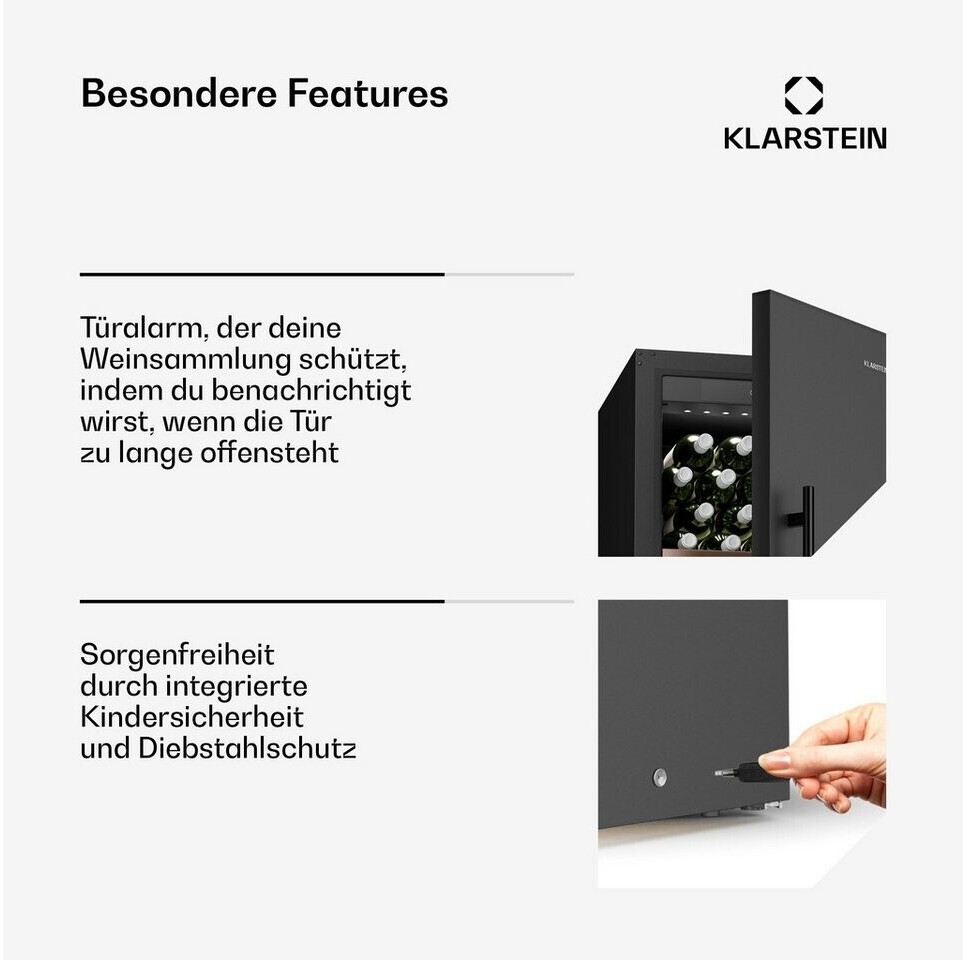 Besondere Features

KLARSTEIN

Türalarm, der deine Weinsammlung schützt, indem du benachrichtigt wirst, wenn die Tür zu lange offensteht

Sorgenfreiheit durch integrierte Kindersicherheit und Diebstahlschutz